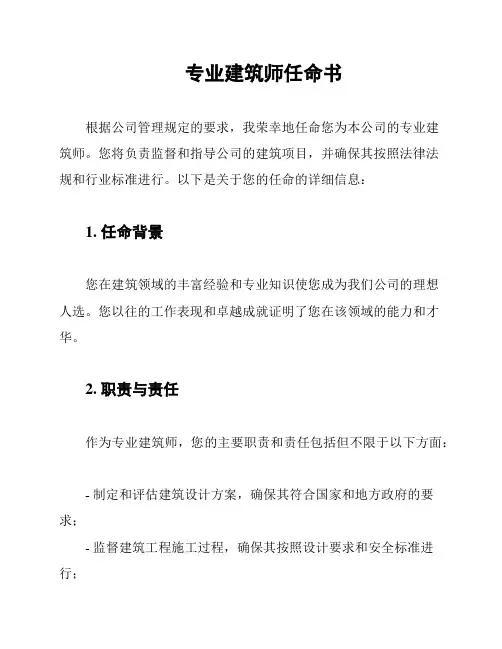 专业建筑师任命书

根据公司管理规定的要求，我荣幸地任命您为本公司的专业建筑师。您将负责监督和指导公司的建筑项目，并确保其按照法律法规和行业标准进行。以下是关于您的任命的详细信息：

1. 任命背景

您在建筑领域的丰富经验和专业知识使您成为我们公司的理想人选。您以往的工作表现和卓越成就证明了您在该领域的能力和才华。

2. 职责与责任

作为专业建筑师，您的主要职责和责任包括但不限于以下方面：

- 制定和评估建筑设计方案，确保其符合国家和地方政府的要求；

- 监督建筑工程施工过程，确保其按照设计要求和安全标准进行；